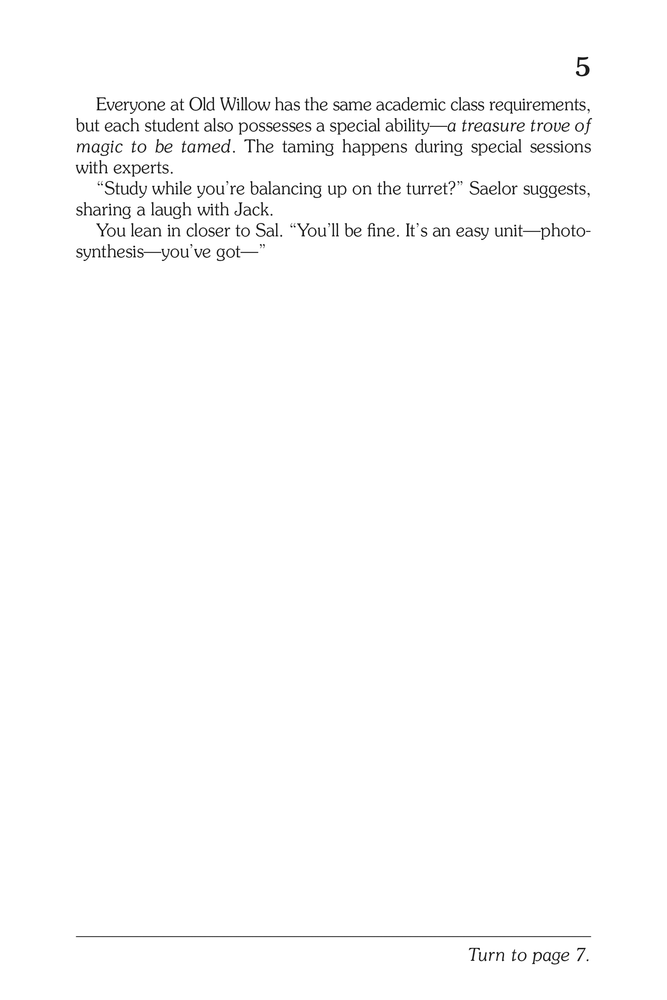 5

Everyone at Old Willow has the same academic class requirements, but each student also possesses a special ability—a treasure trove of magic to be tamed. The taming happens during special sessions with experts.

"Study while you're balancing up on the turret?" Saelor suggests, sharing a laugh with Jack.

You lean in closer to Sal. "You'll be fine. It's an easy unit—photosynthesis—you've got—"

Turn to page 7.